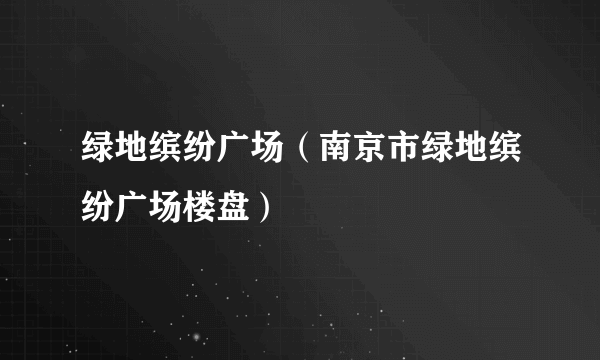 绿地缤纷广场（南京市绿地缤纷广场楼盘）